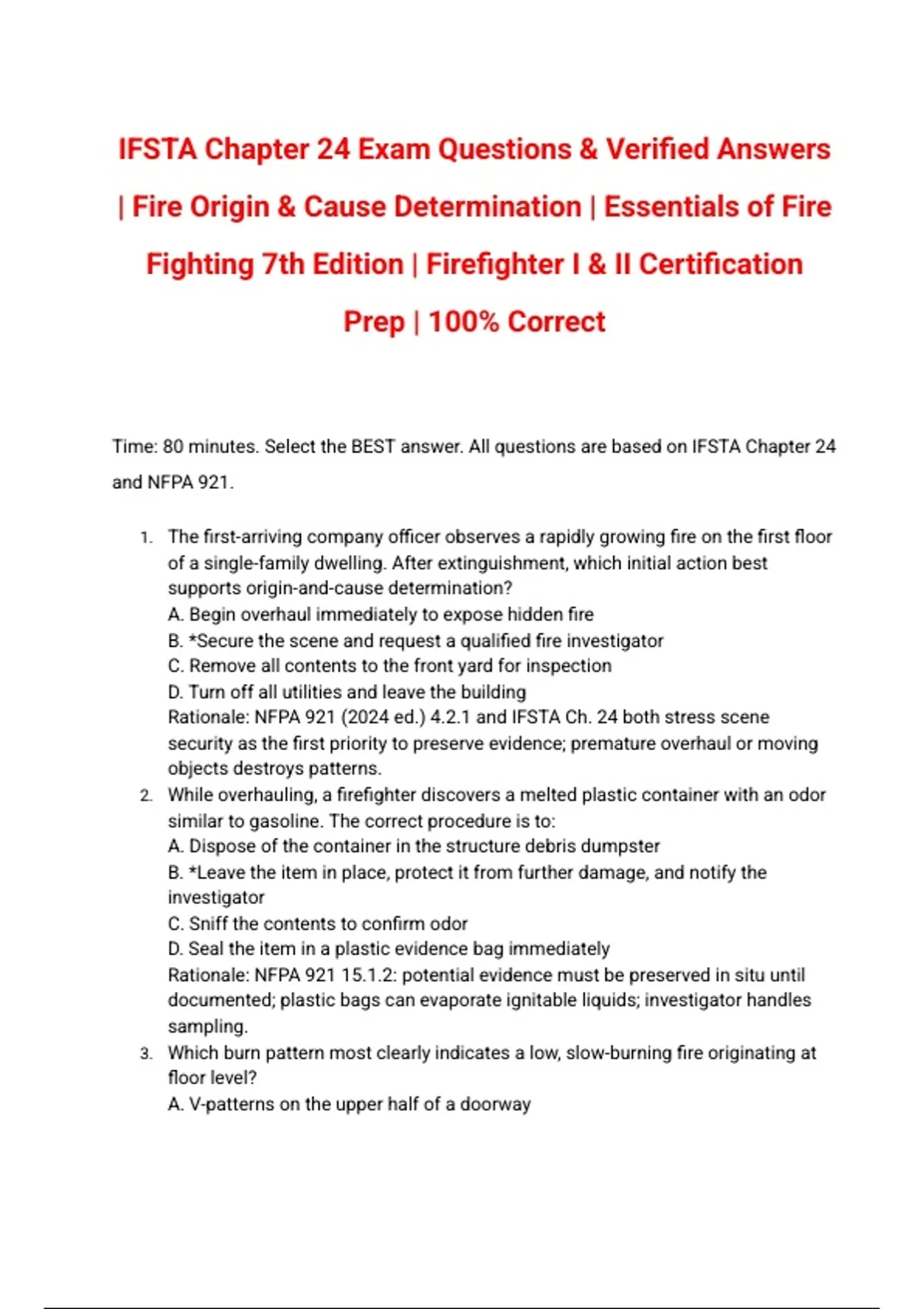 IFSTA Chapter 24 Exam Questions & Verified Answers | Fire Origin & Cause Determination | Essentials of Fire Fighting 7th Edition | Firefighter I & II Certification Prep | 100% Correct

Time: 80 minutes. Select the BEST answer. All questions are based on IFSTA Chapter 24 and NFPA 921.

1. The first-arriving company officer observes a rapidly growing fire on the first floor of a single-family dwelling. After extinguishment, which initial action best supports origin-and-cause determination?
A. Begin overhaul immediately to expose hidden fire
B. *Secure the scene and request a qualified fire investigator
C. Remove all contents to the front yard for inspection
D. Turn off all utilities and leave the building
Rationale: NFPA 921 (2024 ed.) 4.2.1 and IFSTA Ch. 24 both stress scene security as the first priority to preserve evidence; premature overhaul or moving objects destroys patterns.
2. While overhauling, a firefighter discovers a melted plastic container with an odor similar to gasoline. The correct procedure is to:
A. Dispose of the container in the structure debris dumpster
B. *Leave the item in place, protect it from further damage, and notify the investigator
C. Sniff the contents to confirm odor
D. Seal the item in a plastic evidence bag immediately
Rationale: NFPA 921 15.1.2: potential evidence must be preserved in situ until documented; plastic bags can evaporate ignitable liquids; investigator handles sampling.
3. Which burn pattern most clearly indicates a low, slow-burning fire originating at floor level?
A. V-patterns on the upper half of a doorway